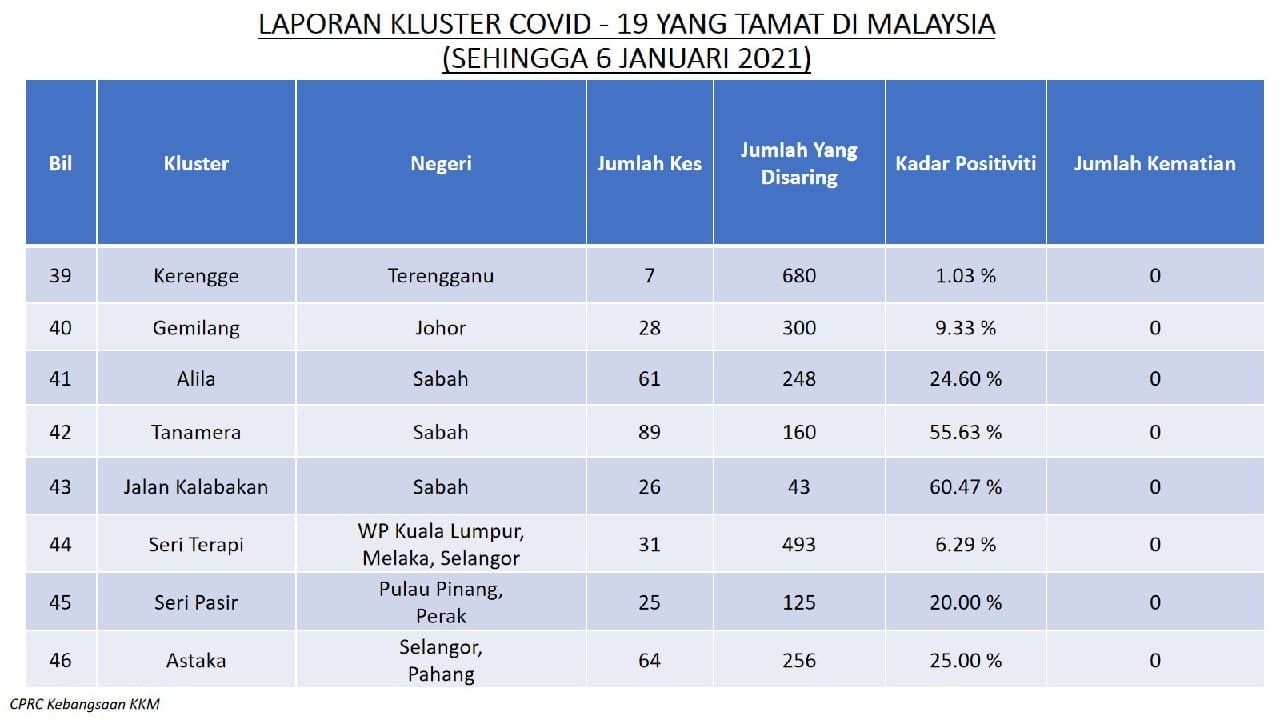 LAPORAN KLUSTER COVID - 19 YANG TAMAT DI MALAYSIA
(SEHINGGA 6 JANUARI 2021)

| Bil | Kluster | Negeri | Jumlah Kes | Jumlah Yang Disaring | Kadar Positiviti | Jumlah Kematian |
|---|---|---|---|---|---|---|
| 39 | Kerengge | Terengganu | 7 | 680 | 1.03 % | 0 |
| 40 | Gemilang | Johor | 28 | 300 | 9.33 % | 0 |
| 41 | Alila | Sabah | 61 | 248 | 24.60 % | 0 |
| 42 | Tanamera | Sabah | 89 | 160 | 55.63 % | 0 |
| 43 | Jalan Kalabakan | Sabah | 26 | 43 | 60.47 % | 0 |
| 44 | Seri Terapi | WP Kuala Lumpur, Melaka, Selangor | 31 | 493 | 6.29 % | 0 |
| 45 | Seri Pasir | Pulau Pinang, Perak | 25 | 125 | 20.00 % | 0 |
| 46 | Astaka | Selangor, Pahang | 64 | 256 | 25.00 % | 0 |

CPRC Kebangsaan KKM